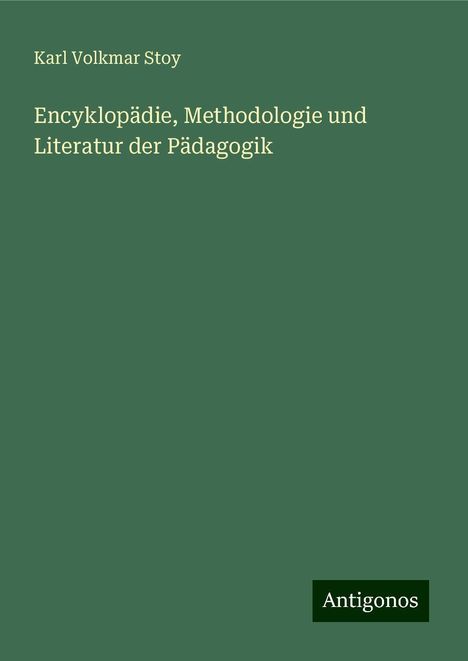 Karl Volkmar Stoy

Encyklopädie, Methodologie und Literatur der Pädagogik

Antigonos